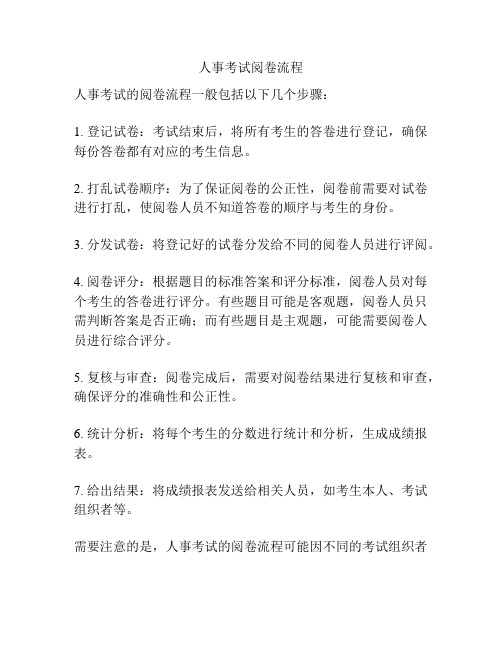 人事考试阅卷流程

人事考试的阅卷流程一般包括以下几个步骤：

1. 登记试卷：考试结束后，将所有考生的答卷进行登记，确保每份答卷都有对应的考生信息。

2. 打乱试卷顺序：为了保证阅卷的公正性，阅卷前需要对试卷进行打乱，使阅卷人员不知道答卷的顺序与考生的身份。

3. 分发试卷：将登记好的试卷分发给不同的阅卷人员进行评阅。

4. 阅卷评分：根据题目的标准答案和评分标准，阅卷人员对每个考生的答卷进行评分。有些题目可能是客观题，阅卷人员只需判断答案是否正确；而有些题目是主观题，可能需要阅卷人员进行综合评分。

5. 复核与审查：阅卷完成后，需要对阅卷结果进行复核和审查，确保评分的准确性和公正性。

6. 统计分析：将每个考生的分数进行统计和分析，生成成绩报表。

7. 给出结果：将成绩报表发送给相关人员，如考生本人、考试组织者等。

需要注意的是，人事考试的阅卷流程可能因不同的考试组织者